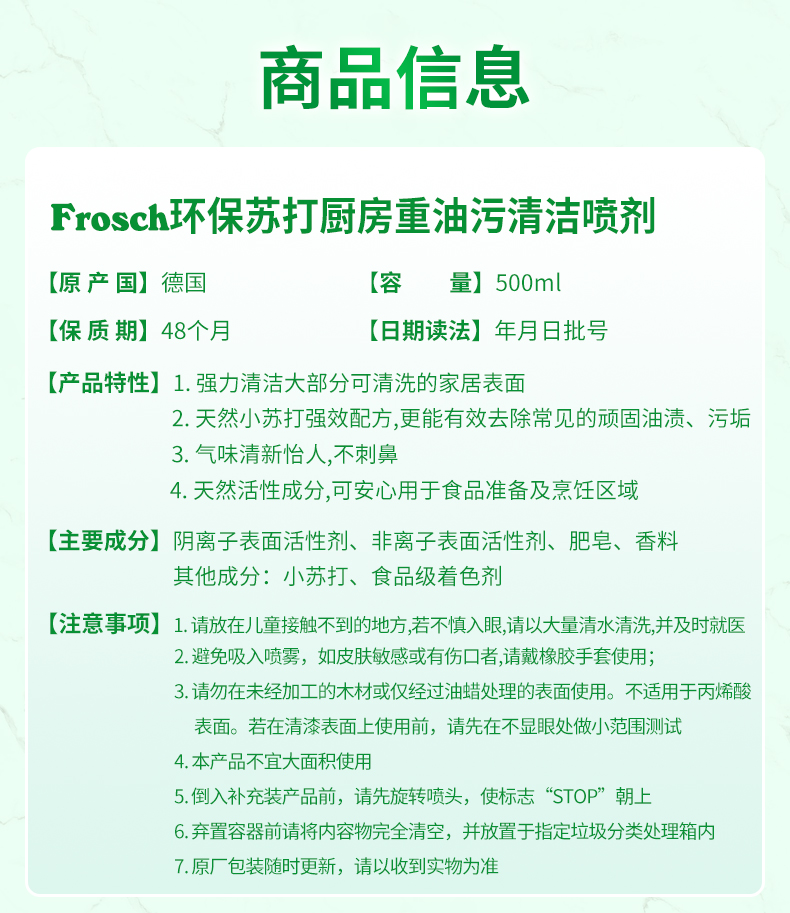 商品信息

Frosch环保苏打厨房重油污清洁喷剂

【原 产 国】德国

【容　　量】500ml

【保 质 期】48个月

【日期读法】年月日批号

【产品特性】1. 强力清洁大部分可清洗的家居表面
2. 天然小苏打强效配方,更能有效去除常见的顽固油渍、污垢
3. 气味清新怡人,不刺鼻
4. 天然活性成分,可安心用于食品准备及烹饪区域

【主要成分】阴离子表面活性剂、非离子表面活性剂、肥皂、香料
其他成分：小苏打、食品级着色剂

【注意事项】1. 请放在儿童接触不到的地方,若不慎入眼,请以大量清水清洗,并及时就医
2. 避免吸入喷雾，如皮肤敏感或有伤口者,请戴橡胶手套使用;
3. 请勿在未经加工的木材或仅经过油蜡处理的表面使用。不适用于丙烯酸表面。若在清漆表面上使用前，请先在不显眼处做小范围测试
4. 本产品不宜大面积使用
5. 倒入补充装产品前，请先旋转喷头，使标志“STOP”朝上
6. 弃置容器前请将内容物完全清空，并放置于指定垃圾分类处理箱内
7. 原厂包装随时更新，请以收到实物为准